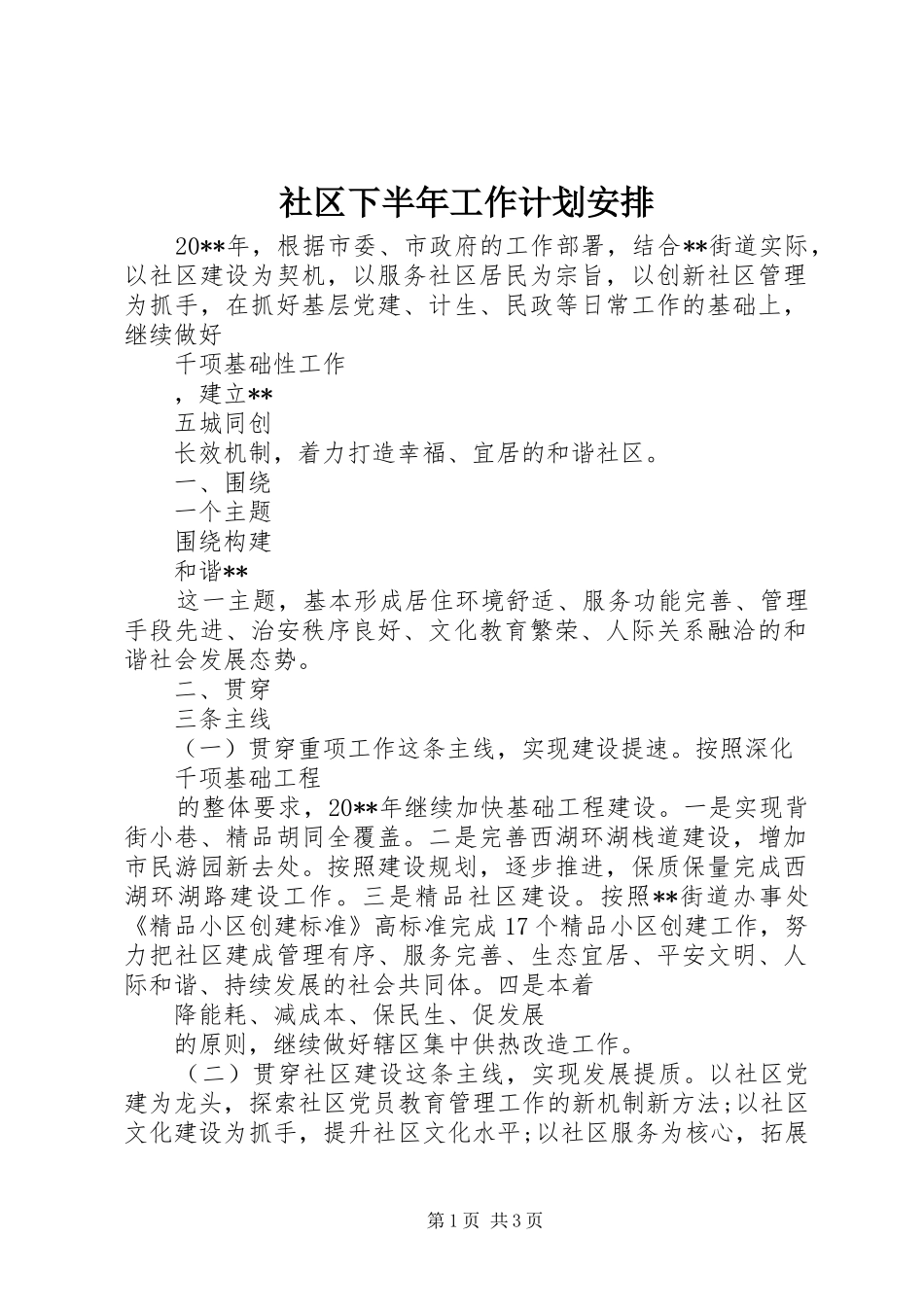 社区下半年工作计划安排

20**年，根据市委、市政府的工作部署，结合**街道实际，以社区建设为契机，以服务社区居民为宗旨，以创新社区管理为抓手，在抓好基层党建、计生、民政等日常工作的基础上，继续做好

千项基础性工作

，建立**

五城同创

长效机制，着力打造幸福、宜居的和谐社区。

一、围绕

一个主题

围绕构建

和谐**

这一主题，基本形成居住环境舒适、服务功能完善、管理手段先进、治安秩序良好、文化教育繁荣、人际关系融洽的和谐社会发展态势。

二、贯穿

三条主线

（一）贯穿重项工作这条主线，实现建设提速。按照深化

千项基础工程

的整体要求，20**年继续加快基础工程建设。一是实现背街小巷、精品胡同全覆盖。二是完善西湖环湖栈道建设，增加市民游园新去处。按照建设规划，逐步推进，保质保量完成西湖环湖路建设工作。三是精品社区建设。按照**街道办事处《精品小区创建标准》高标准完成17个精品小区创建工作，努力把社区建成管理有序、服务完善、生态宜居、平安文明、人际和谐、持续发展的社会共同体。四是本着

降能耗、减成本、保民生、促发展

的原则，继续做好辖区集中供热改造工作。

（二）贯穿社区建设这条主线，实现发展提质。以社区党建为龙头，探索社区党员教育管理工作的新机制新方法;以社区文化建设为抓手，提升社区文化水平;以社区服务为核心，拓展

第1页 共3页